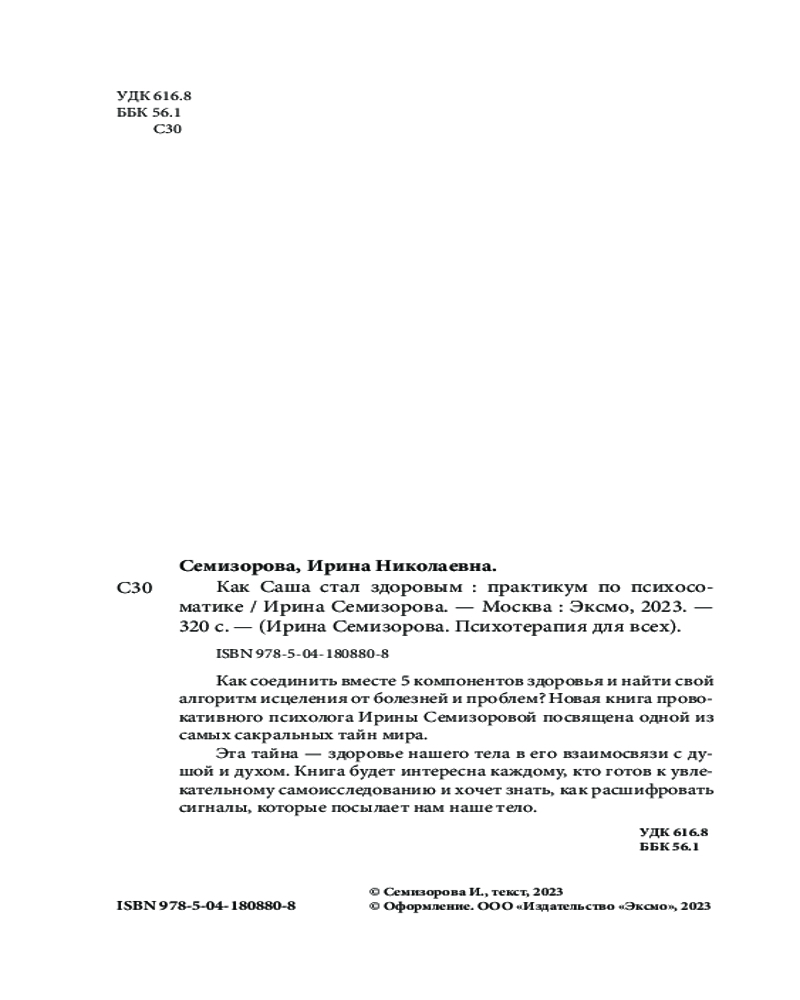 УДК 616.8
ББК 56.1
С30

Семизорова, Ирина Николаевна.

С30 Как Саша стал здоровым : практикум по психосоматике / Ирина Семизорова. — Москва : Эксмо, 2023. — 320 с. — (Ирина Семизорова. Психотерапия для всех).

ISBN 978-5-04-180880-8

Как соединить вместе 5 компонентов здоровья и найти свой алгоритм исцеления от болезней и проблем? Новая книга провокативного психолога Ирины Семизоровой посвящена одной из самых сакральных тайн мира.

Эта тайна — здоровье нашего тела в его взаимосвязи с душой и духом. Книга будет интересна каждому, кто готов к увлекательному самоисследованию и хочет знать, как расшифровать сигналы, которые посылает нам наше тело.

УДК 616.8
ББК 56.1

ISBN 978-5-04-180880-8

© Семизорова И., текст, 2023
© Оформление. ООО «Издательство «Эксмо», 2023